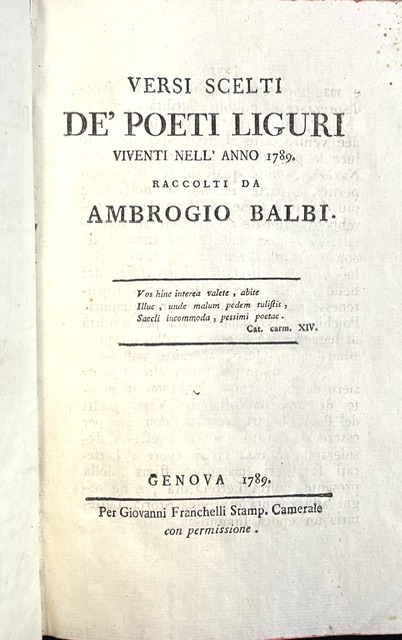 VERSI SCELTI
DE' POETI LIGURI
VIVENTI NELL' ANNO 1789.
RACCOLTI DA
AMBROGIO BALBI.

Vos hinc interea valete, abite
Illuc, unde malum pedem tulistis,
Saecli incommoda, pessimi poetae.
Cat. carm. XIV.

GENOVA 1789.
Per Giovanni Franchelli Stamp. Camerale
con permissione.